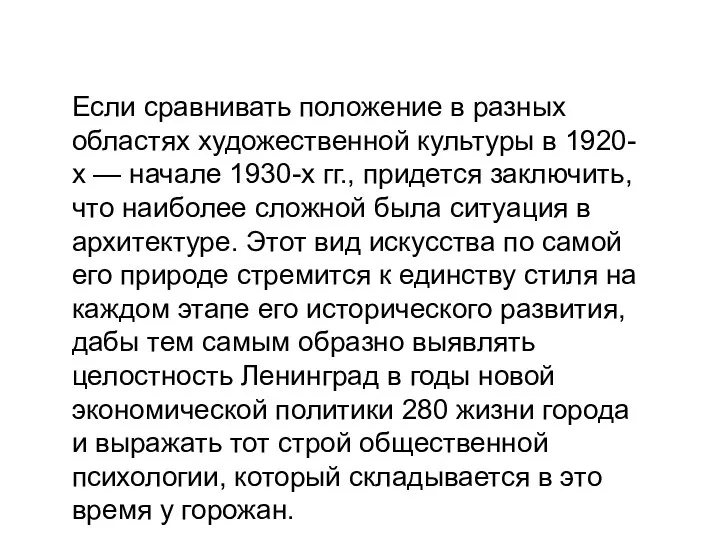 Если сравнивать положение в разных областях художественной культуры в 1920-х — начале 1930-х гг., придется заключить, что наиболее сложной была ситуация в архитектуре. Этот вид искусства по самой его природе стремится к единству стиля на каждом этапе его исторического развития, дабы тем самым образно выявлять целостность Ленинград в годы новой экономической политики 280 жизни города и выражать тот строй общественной психологии, который складывается в это время у горожан.